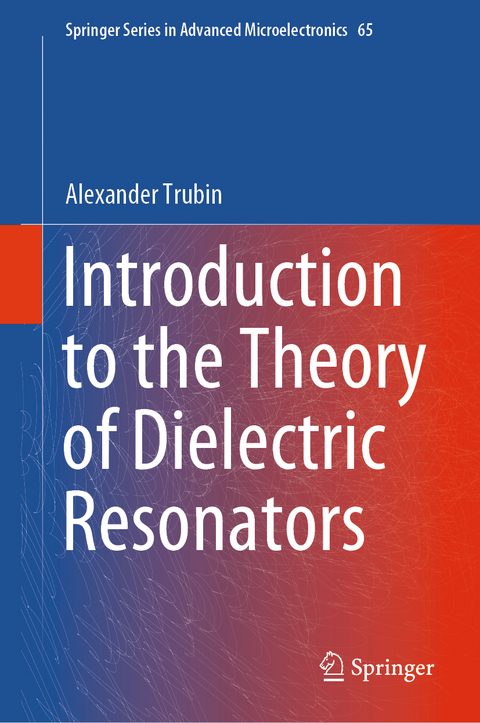 Springer Series in Advanced Microelectronics 65

Alexander Trubin

Introduction to the Theory of Dielectric Resonators

Springer